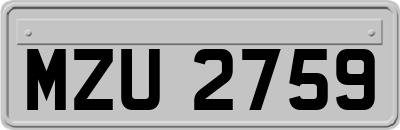 MZU 2759